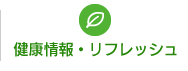 健康情報・リフレッシュ